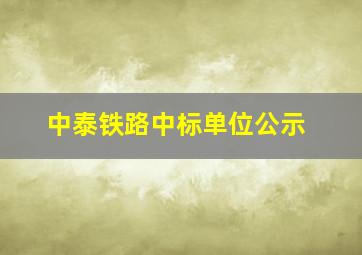 中泰铁路中标单位公示